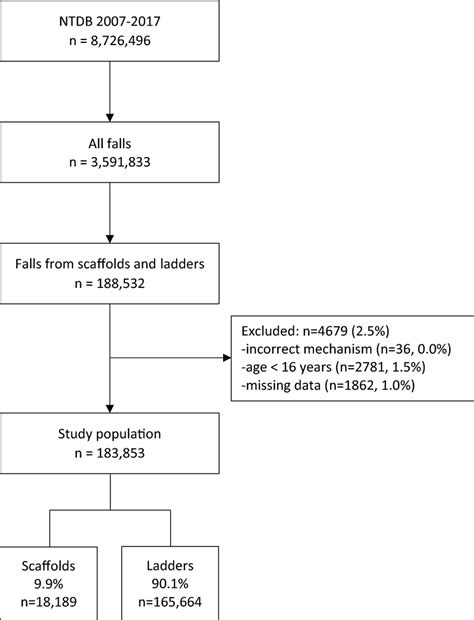 NTDB 2007-2017
n = 8,726,496

All falls
n = 3,591,833

Falls from scaffolds and ladders
n = 188,532

Excluded: n=4679 (2.5%)
-incorrect mechanism (n=36, 0.0%)
-age < 16 years (n=2781, 1.5%)
-missing data (n=1862, 1.0%)

Study population
n = 183,853

Scaffolds
9.9%
n=18,189

Ladders
90.1%
n=165,664